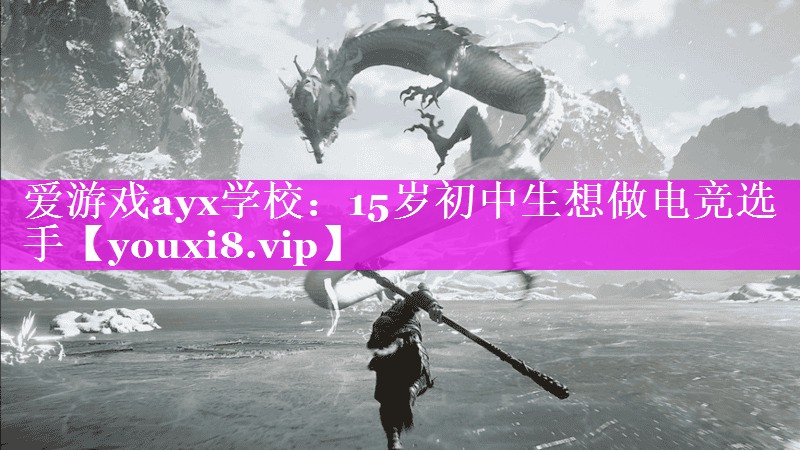 爱游戏ayx学校：15岁初中生想做电竞选手【youxi8.vip】